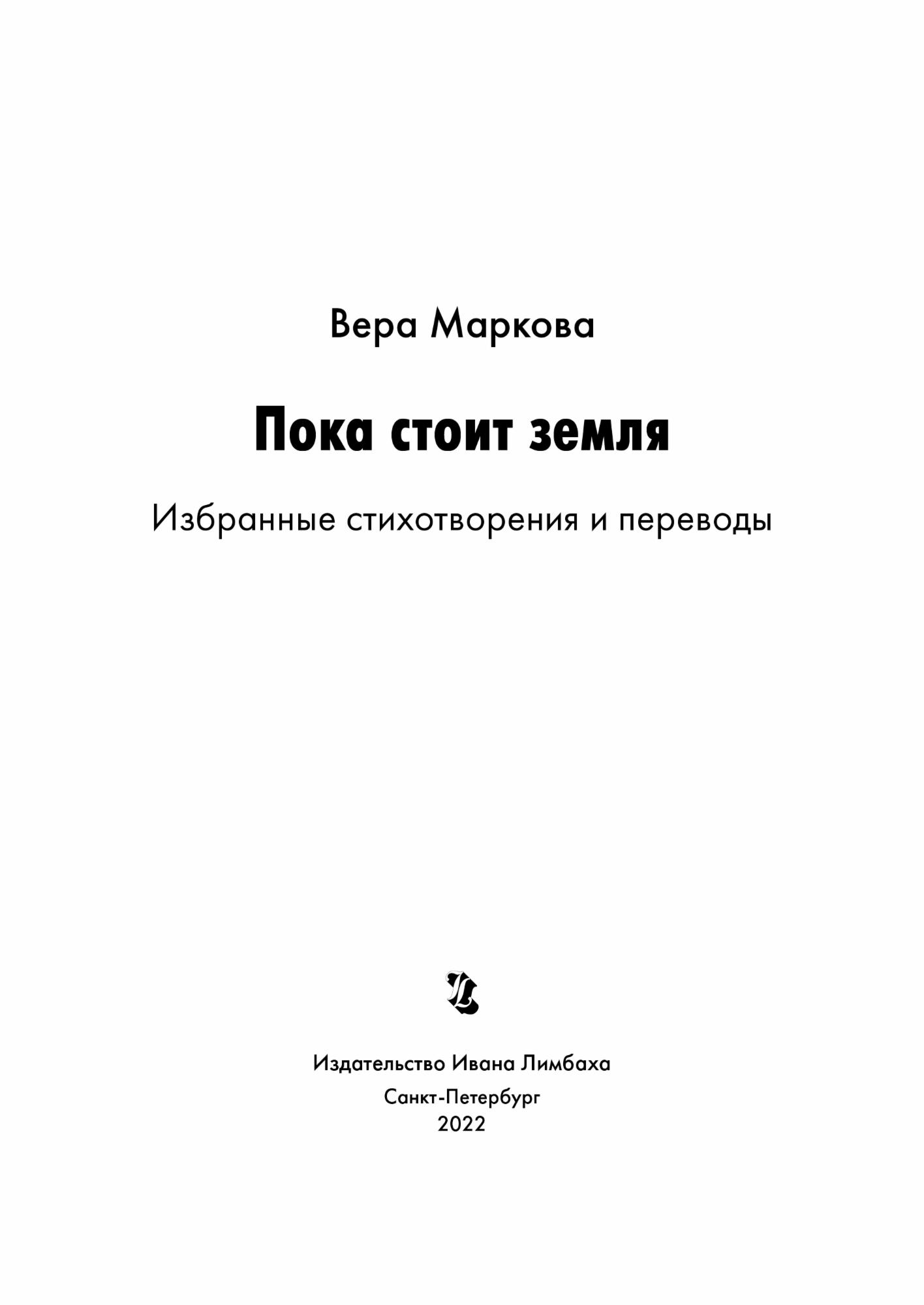 Вера Маркова

Пока стоит земля

Избранные стихотворения и переводы

Издательство Ивана Лимбаха
Санкт-Петербург
2022